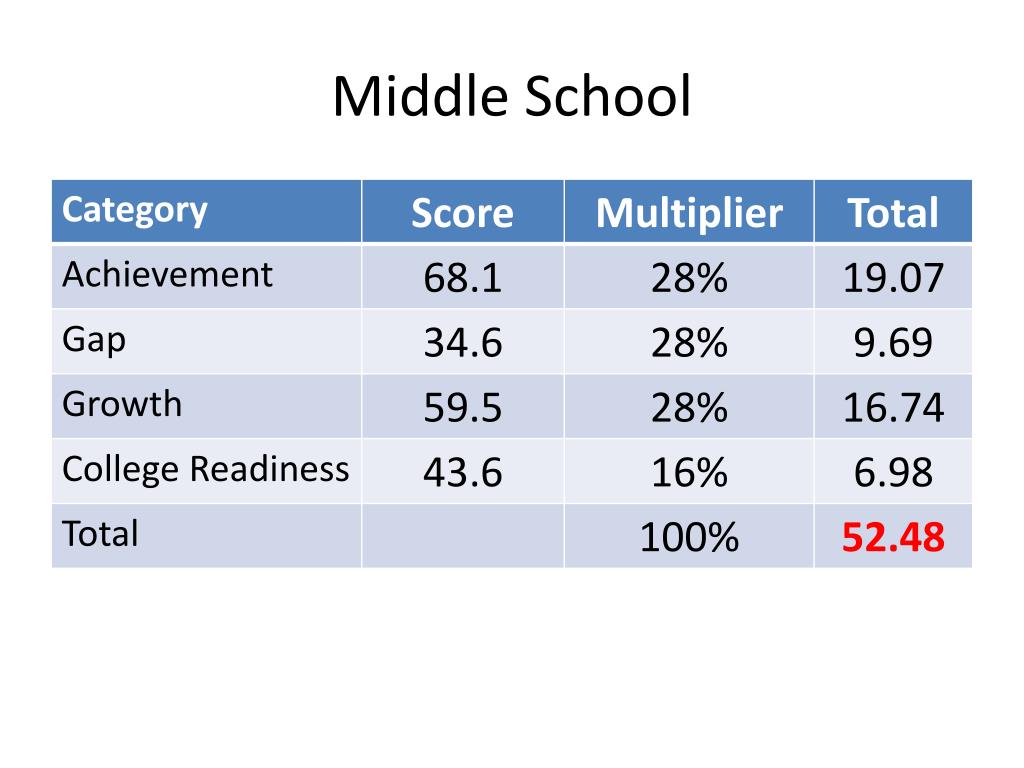 Middle School

| Category | Score | Multiplier | Total |
|---|---|---|---|
| Achievement | 68.1 | 28% | 19.07 |
| Gap | 34.6 | 28% | 9.69 |
| Growth | 59.5 | 28% | 16.74 |
| College Readiness | 43.6 | 16% | 6.98 |
| Total | | 100% | 52.48 |